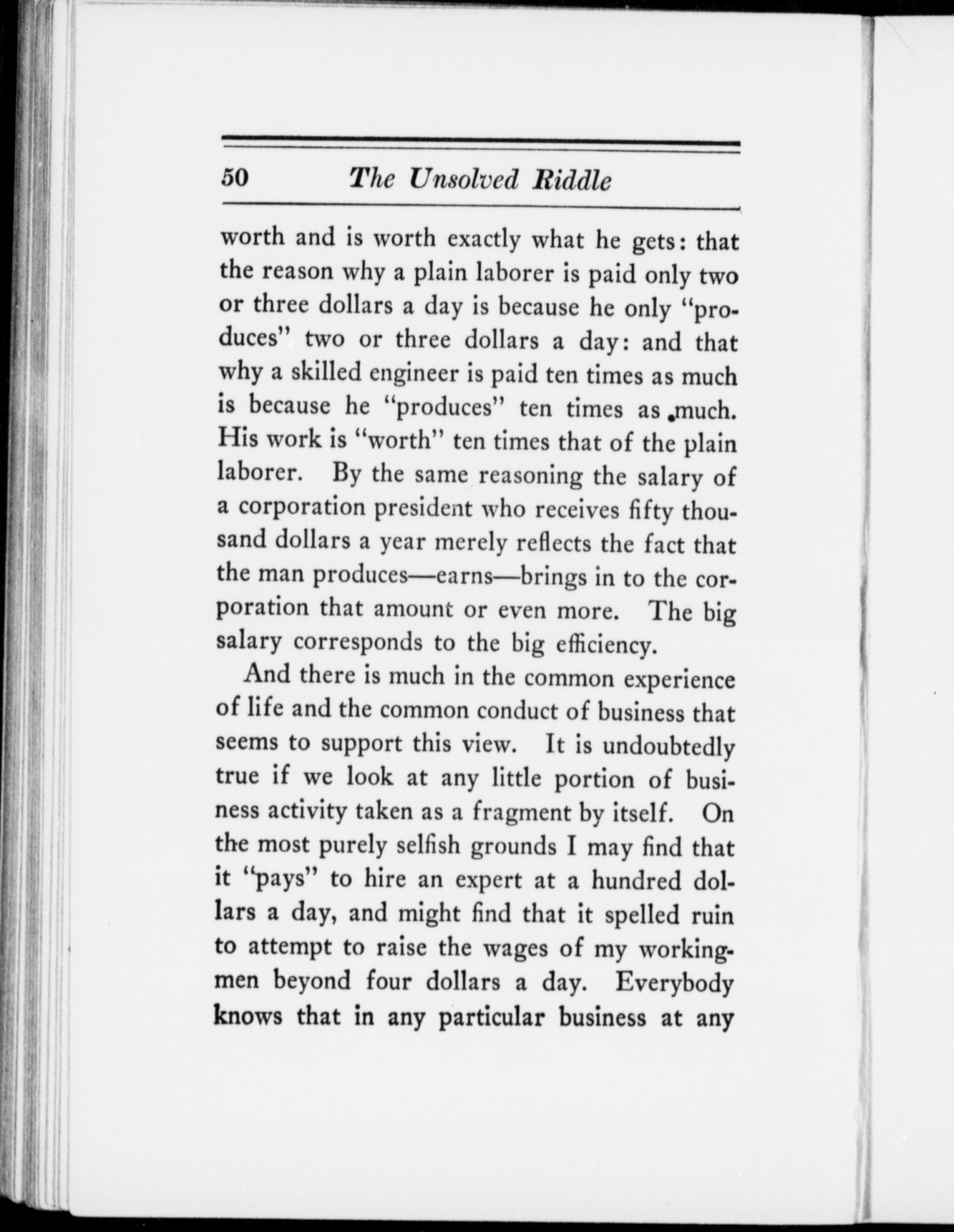 50 The Unsolved Riddle

worth and is worth exactly what he gets: that the reason why a plain laborer is paid only two or three dollars a day is because he only "produces" two or three dollars a day: and that why a skilled engineer is paid ten times as much is because he "produces" ten times as much. His work is "worth" ten times that of the plain laborer. By the same reasoning the salary of a corporation president who receives fifty thousand dollars a year merely reflects the fact that the man produces—earns—brings in to the corporation that amount or even more. The big salary corresponds to the big efficiency.

And there is much in the common experience of life and the common conduct of business that seems to support this view. It is undoubtedly true if we look at any little portion of business activity taken as a fragment by itself. On the most purely selfish grounds I may find that it "pays" to hire an expert at a hundred dollars a day, and might find that it spelled ruin to attempt to raise the wages of my workingmen beyond four dollars a day. Everybody knows that in any particular business at any